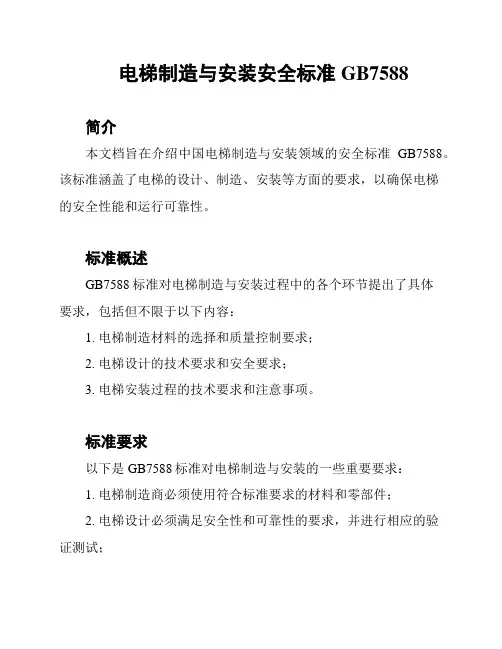 电梯制造与安装安全标准 GB7588

简介

本文档旨在介绍中国电梯制造与安装领域的安全标准 GB7588。该标准涵盖了电梯的设计、制造、安装等方面的要求，以确保电梯的安全性能和运行可靠性。

标准概述

GB7588 标准对电梯制造与安装过程中的各个环节提出了具体要求，包括但不限于以下内容：

1. 电梯制造材料的选择和质量控制要求；

2. 电梯设计的技术要求和安全要求；

3. 电梯安装过程的技术要求和注意事项。

标准要求

以下是 GB7588 标准对电梯制造与安装的一些重要要求：

1. 电梯制造商必须使用符合标准要求的材料和零部件；

2. 电梯设计必须满足安全性和可靠性的要求，并进行相应的验证测试；